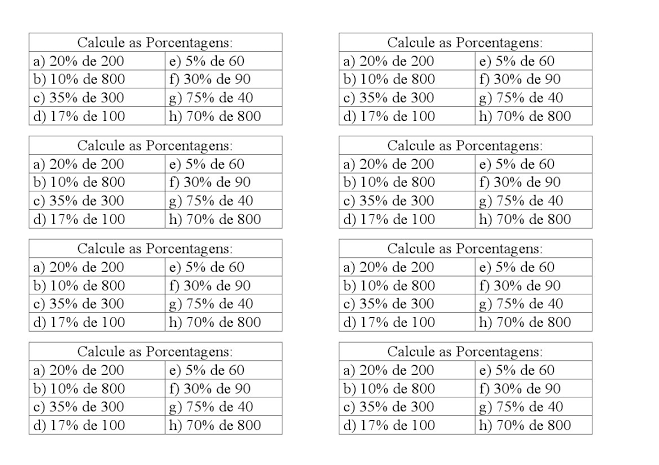 | Calcule as Porcentagens: | |
|---|---|
| a) 20% de 200 | e) 5% de 60 |
| b) 10% de 800 | f) 30% de 90 |
| c) 35% de 300 | g) 75% de 40 |
| d) 17% de 100 | h) 70% de 800 |

| Calcule as Porcentagens: | |
|---|---|
| a) 20% de 200 | e) 5% de 60 |
| b) 10% de 800 | f) 30% de 90 |
| c) 35% de 300 | g) 75% de 40 |
| d) 17% de 100 | h) 70% de 800 |

| Calcule as Porcentagens: | |
|---|---|
| a) 20% de 200 | e) 5% de 60 |
| b) 10% de 800 | f) 30% de 90 |
| c) 35% de 300 | g) 75% de 40 |
| d) 17% de 100 | h) 70% de 800 |

| Calcule as Porcentagens: | |
|---|---|
| a) 20% de 200 | e) 5% de 60 |
| b) 10% de 800 | f) 30% de 90 |
| c) 35% de 300 | g) 75% de 40 |
| d) 17% de 100 | h) 70% de 800 |

| Calcule as Porcentagens: | |
|---|---|
| a) 20% de 200 | e) 5% de 60 |
| b) 10% de 800 | f) 30% de 90 |
| c) 35% de 300 | g) 75% de 40 |
| d) 17% de 100 | h) 70% de 800 |

| Calcule as Porcentagens: | |
|---|---|
| a) 20% de 200 | e) 5% de 60 |
| b) 10% de 800 | f) 30% de 90 |
| c) 35% de 300 | g) 75% de 40 |
| d) 17% de 100 | h) 70% de 800 |

| Calcule as Porcentagens: | |
|---|---|
| a) 20% de 200 | e) 5% de 60 |
| b) 10% de 800 | f) 30% de 90 |
| c) 35% de 300 | g) 75% de 40 |
| d) 17% de 100 | h) 70% de 800 |

| Calcule as Porcentagens: | |
|---|---|
| a) 20% de 200 | e) 5% de 60 |
| b) 10% de 800 | f) 30% de 90 |
| c) 35% de 300 | g) 75% de 40 |
| d) 17% de 100 | h) 70% de 800 |